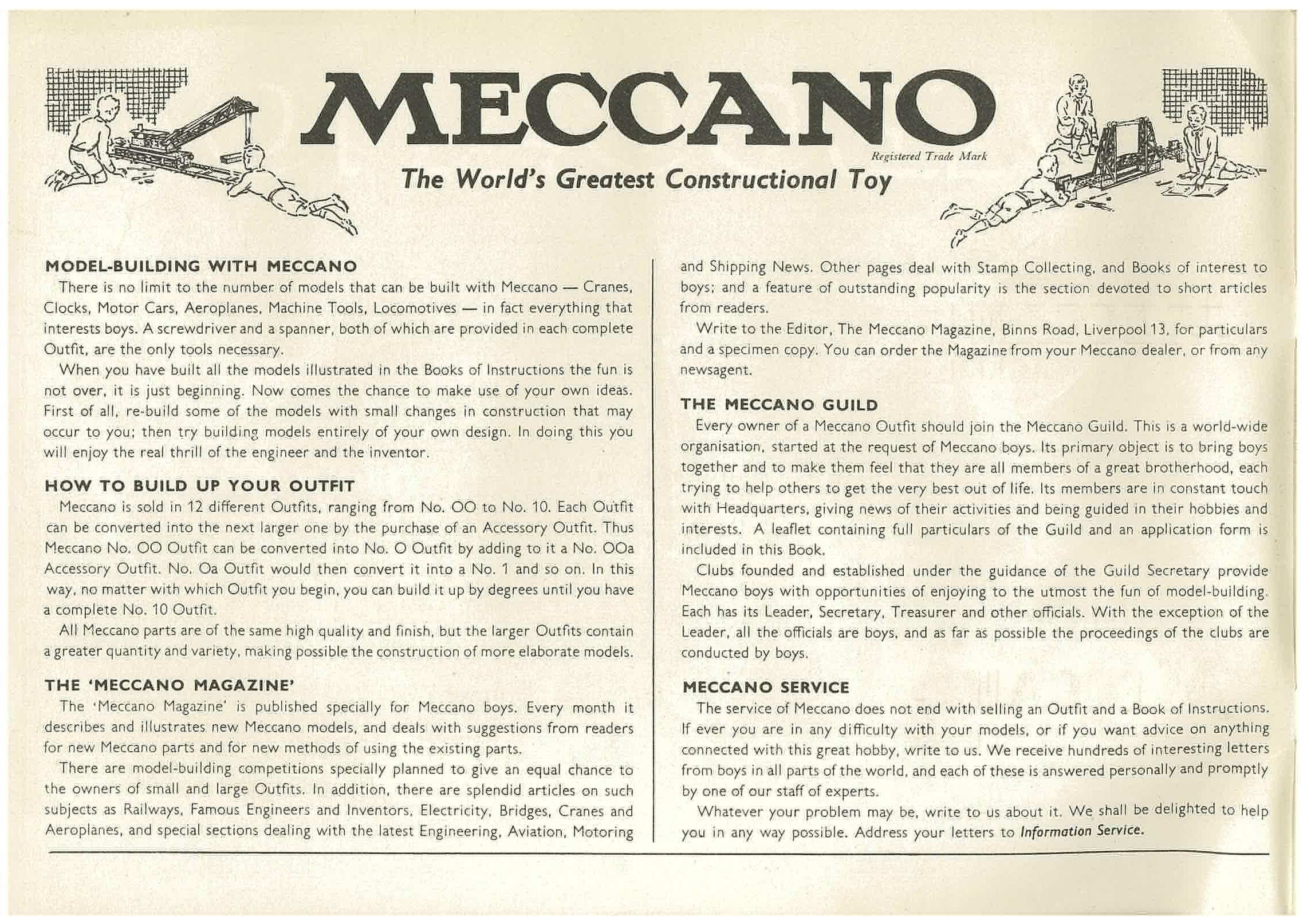 MECCANO

Registered Trade Mark

The World's Greatest Constructional Toy

MODEL-BUILDING WITH MECCANO

There is no limit to the number of models that can be built with Meccano — Cranes, Clocks, Motor Cars, Aeroplanes, Machine Tools, Locomotives — in fact everything that interests boys. A screwdriver and a spanner, both of which are provided in each complete Outfit, are the only tools necessary.

When you have built all the models illustrated in the Books of Instructions the fun is not over, it is just beginning. Now comes the chance to make use of your own ideas. First of all, re-build some of the models with small changes in construction that may occur to you; then try building models entirely of your own design. In doing this you will enjoy the real thrill of the engineer and the inventor.

HOW TO BUILD UP YOUR OUTFIT

Meccano is sold in 12 different Outfits, ranging from No. OO to No. 10. Each Outfit can be converted into the next larger one by the purchase of an Accessory Outfit. Thus Meccano No. OO Outfit can be converted into No. O Outfit by adding to it a No. OOa Accessory Outfit. No. Oa Outfit would then convert it into a No. 1 and so on. In this way, no matter with which Outfit you begin, you can build it up by degrees until you have a complete No. 10 Outfit.

All Meccano parts are of the same high quality and finish, but the larger Outfits contain a greater quantity and variety, making possible the construction of more elaborate models.

THE 'MECCANO MAGAZINE'

The 'Meccano Magazine' is published specially for Meccano boys. Every month it describes and illustrates new Meccano models, and deals with suggestions from readers for new Meccano parts and for new methods of using the existing parts.

There are model-building competitions specially planned to give an equal chance to the owners of small and large Outfits. In addition, there are splendid articles on such subjects as Railways, Famous Engineers and Inventors, Electricity, Bridges, Cranes and Aeroplanes, and special sections dealing with the latest Engineering, Aviation, Motoring and Shipping News. Other pages deal with Stamp Collecting, and Books of interest to boys; and a feature of outstanding popularity is the section devoted to short articles from readers.

Write to the Editor, The Meccano Magazine, Binns Road, Liverpool 13, for particulars and a specimen copy. You can order the Magazine from your Meccano dealer, or from any newsagent.

THE MECCANO GUILD

Every owner of a Meccano Outfit should join the Meccano Guild. This is a world-wide organisation, started at the request of Meccano boys. Its primary object is to bring boys together and to make them feel that they are all members of a great brotherhood, each trying to help others to get the very best out of life. Its members are in constant touch with Headquarters, giving news of their activities and being guided in their hobbies and interests. A leaflet containing full particulars of the Guild and an application form is included in this Book.

Clubs founded and established under the guidance of the Guild Secretary provide Meccano boys with opportunities of enjoying to the utmost the fun of model-building. Each has its Leader, Secretary, Treasurer and other officials. With the exception of the Leader, all the officials are boys, and as far as possible the proceedings of the clubs are conducted by boys.

MECCANO SERVICE

The service of Meccano does not end with selling an Outfit and a Book of Instructions. If ever you are in any difficulty with your models, or if you want advice on anything connected with this great hobby, write to us. We receive hundreds of interesting letters from boys in all parts of the world, and each of these is answered personally and promptly by one of our staff of experts.

Whatever your problem may be, write to us about it. We shall be delighted to help you in any way possible. Address your letters to Information Service.